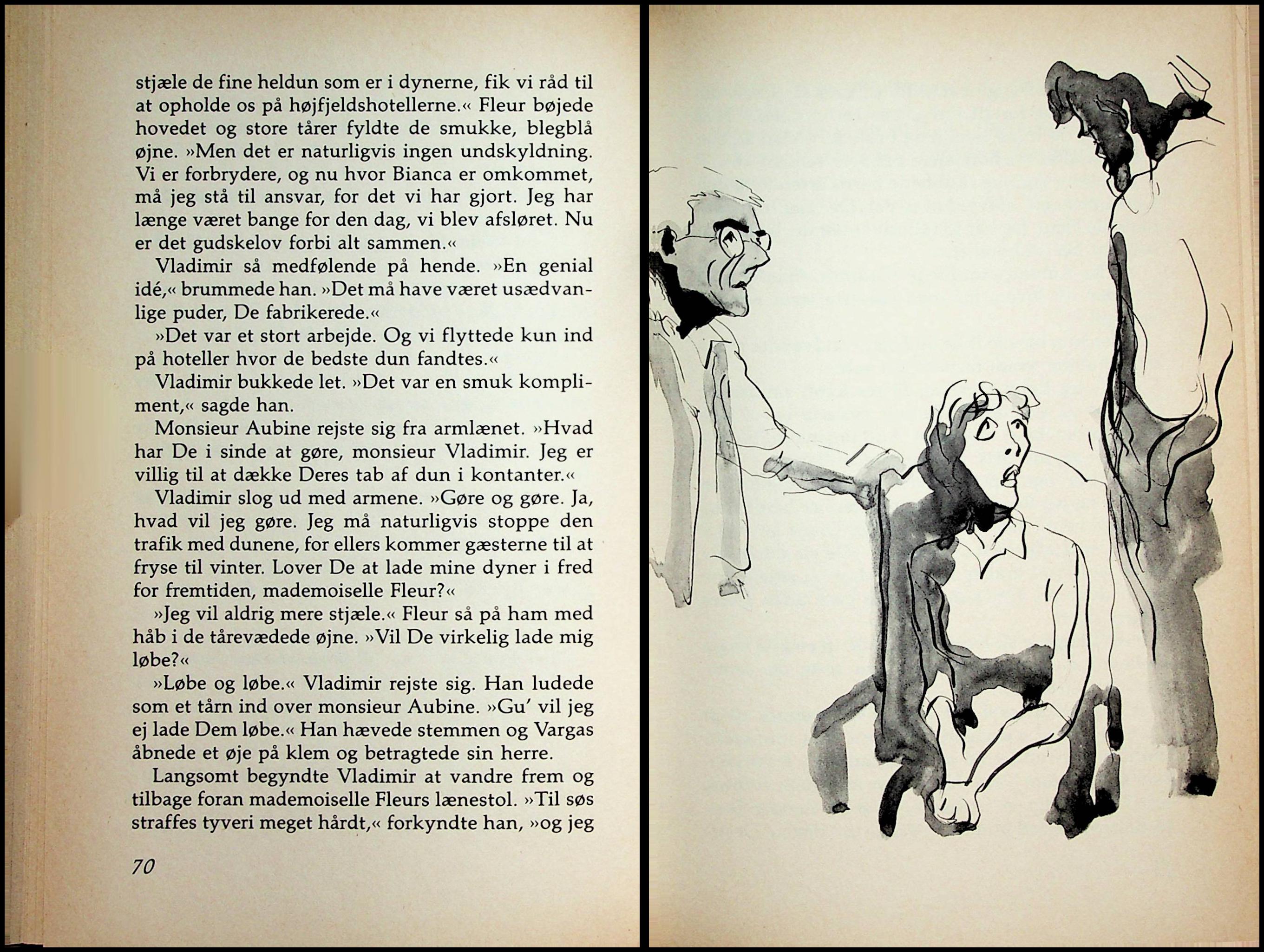 stjæle de fine heldun som er i dynerne, fik vi råd til at opholde os på højfjeldshotellerne.« Fleur bøjede hovedet og store tårer fyldte de smukke, blegblå øjne. »Men det er naturligvis ingen undskyldning. Vi er forbrydere, og nu hvor Bianca er omkommet, må jeg stå til ansvar, for det vi har gjort. Jeg har længe været bange for den dag, vi blev afsløret. Nu er det gudskelov forbi alt sammen.«

Vladimir så medfølende på hende. »En genial idé,« brummede han. »Det må have været usædvanlige puder, De fabrikerede.«

»Det var et stort arbejde. Og vi flyttede kun ind på hoteller hvor de bedste dun fandtes.«

Vladimir bukkede let. »Det var en smuk kompliment,« sagde han.

Monsieur Aubine rejste sig fra armlænet. »Hvad har De i sinde at gøre, monsieur Vladimir. Jeg er villig til at dække Deres tab af dun i kontanter.«

Vladimir slog ud med armene. »Gøre og gøre. Ja, hvad vil jeg gøre. Jeg må naturligvis stoppe den trafik med dunene, for ellers kommer gæsterne til at fryse til vinter. Lover De at lade mine dyner i fred for fremtiden, mademoiselle Fleur?«

»Jeg vil aldrig mere stjæle.« Fleur så på ham med håb i de tårevædede øjne. »Vil De virkelig lade mig løbe?«

»Løbe og løbe.« Vladimir rejste sig. Han ludede som et tårn ind over monsieur Aubine. »Gu' vil jeg ej lade Dem løbe.« Han hævede stemmen og Vargas åbnede et øje på klem og betragtede sin herre.

Langsomt begyndte Vladimir at vandre frem og tilbage foran mademoiselle Fleurs lænestol. »Til søs straffes tyveri meget hårdt,« forkyndte han, »og jeg

70